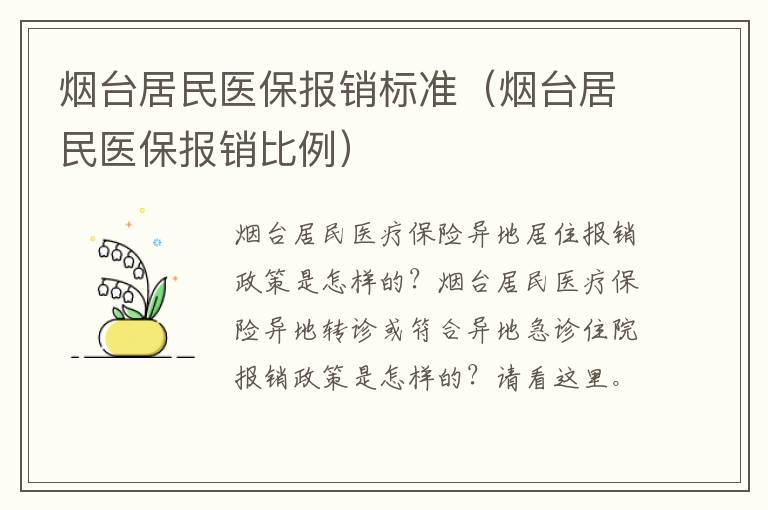 烟台居民医保报销标准（烟台居民医保报销比例）

烟台居民医疗保险异地居住报销政策是怎样的？烟台居民医疗保险异地转诊或符合异地急诊住院报销政策是怎样的？请看这里。